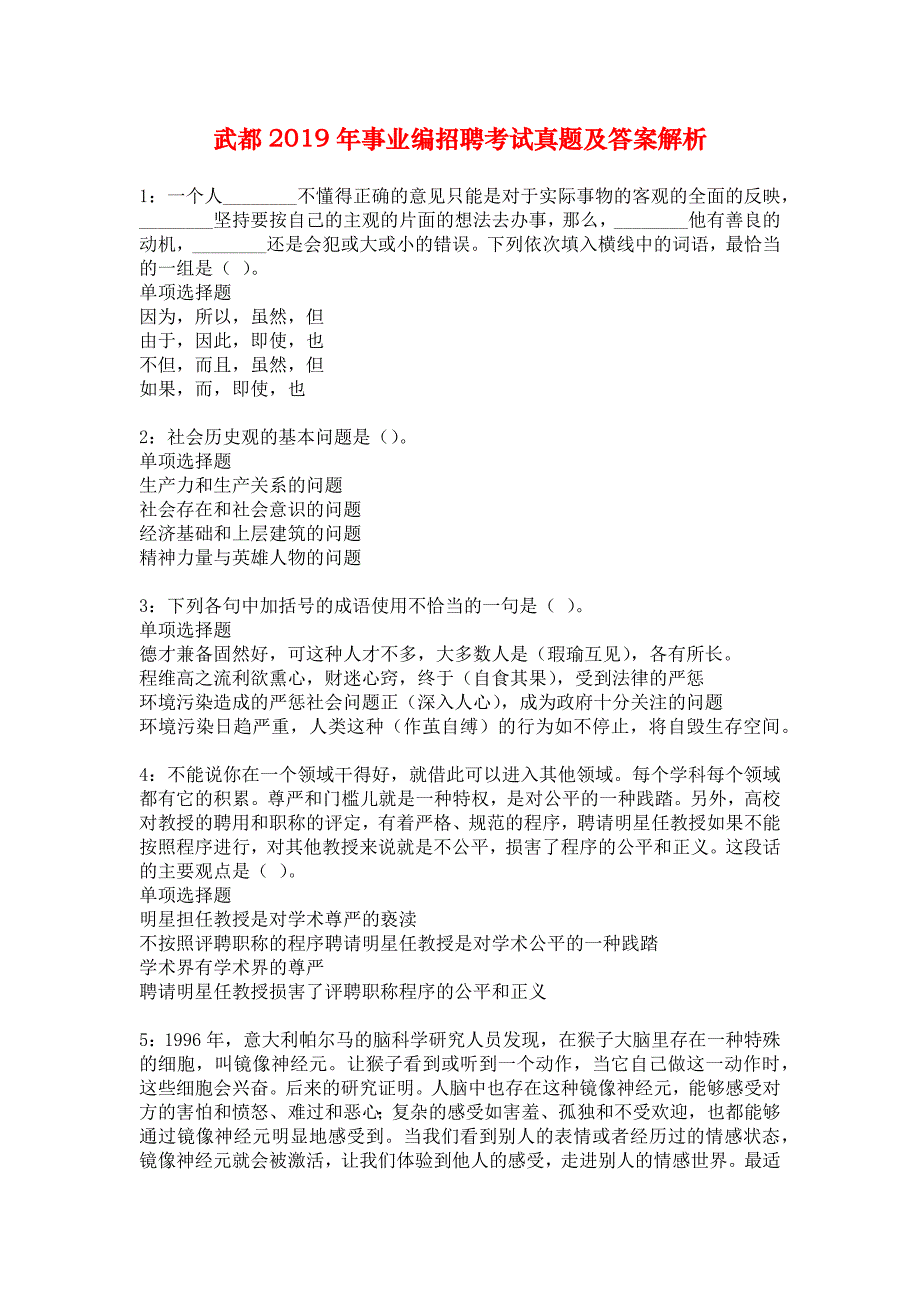 武都2019年事业编招聘考试真题及答案解析

1：一个人________不懂得正确的意见只能是对于实际事物的客观的全面的反映，________坚持要按自己的主观的片面的想法去办事，那么，________他有善良的动机，________还是会犯或大或小的错误。下列依次填入横线中的词语，最恰当的一组是（ ）。
单项选择题
因为，所以，虽然，但
由于，因此，即使，也
不但，而且，虽然，但
如果，而，即使，也

2：社会历史观的基本问题是（）。
单项选择题
生产力和生产关系的问题
社会存在和社会意识的问题
经济基础和上层建筑的问题
精神力量与英雄人物的问题

3：下列各句中加括号的成语使用不恰当的一句是（ ）。
单项选择题
德才兼备固然好，可这种人才不多，大多数人是（瑕瑜互见），各有所长。
程维高之流利欲熏心，财迷心窍，终于（自食其果），受到法律的严惩
环境污染造成的严惩社会问题正（深入人心），成为政府十分关注的问题
环境污染日趋严重，人类这种（作茧自缚）的行为如不停止，将自毁生存空间。

4：不能说你在一个领域干得好，就借此可以进入其他领域。每个学科每个领域都有它的积累。尊严和门槛儿就是一种特权，是对公平的一种践踏。另外，高校对教授的聘用和职称的评定，有着严格、规范的程序，聘请明星任教授如果不能按照程序进行，对其他教授来说就是不公平，损害了程序的公平和正义。这段话的主要观点是（ ）。
单项选择题
明星担任教授是对学术尊严的亵渎
不按照评聘职称的程序聘请明星任教授是对学术公平的一种践踏
学术界有学术界的尊严
聘请明星任教授损害了评聘职称程序的公平和正义

5：1996年，意大利帕尔马的脑科学研究人员发现，在猴子大脑里存在一种特殊的细胞，叫镜像神经元。让猴子看到或听到一个动作，当它自己做这一动作时，这些细胞会兴奋。后来的研究证明。人脑中也存在这种镜像神经元，能够感受对方的害怕和愤怒、难过和恶心;复杂的感受如害羞、孤独和不受欢迎，也都能够通过镜像神经元明显地感受到。当我们看到别人的表情或者经历过的情感状态，镜像神经元就会被激活，让我们体验到他人的感受，走进别人的情感世界。最适